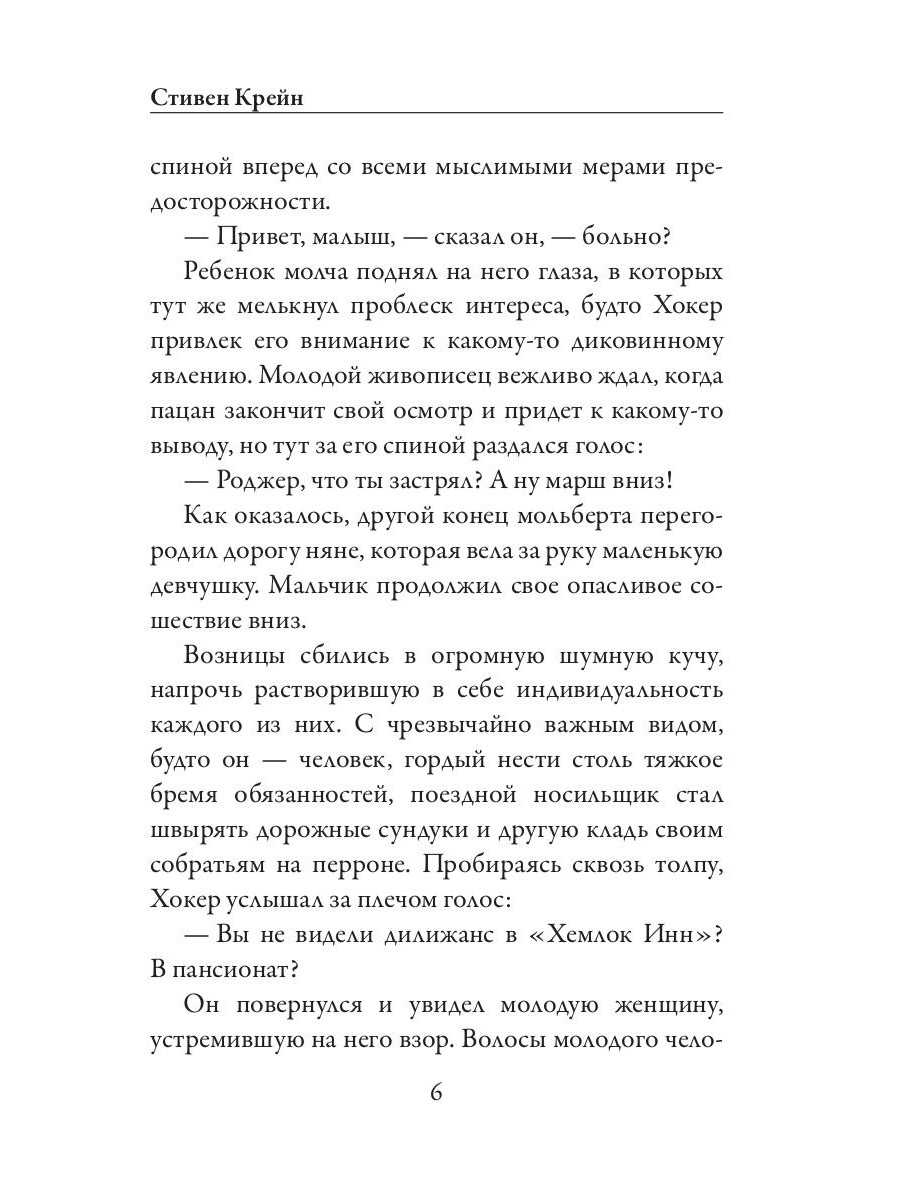 Стивен Крейн

спиной вперед со всеми мыслимыми мерами предосторожности.

— Привет, малыш, — сказал он, — больно?

Ребенок молча поднял на него глаза, в которых тут же мелькнул проблеск интереса, будто Хокер привлек его внимание к какому-то диковинному явлению. Молодой живописец вежливо ждал, когда пацан закончит свой осмотр и придет к какому-то выводу, но тут за его спиной раздался голос:

— Роджер, что ты застрял? А ну марш вниз!

Как оказалось, другой конец мольберта перегородил дорогу няне, которая вела за руку маленькую девчушку. Мальчик продолжил свое опасливое сошествие вниз.

Возницы сбились в огромную шумную кучу, напрочь растворившую в себе индивидуальность каждого из них. С чрезвычайно важным видом, будто он — человек, гордый нести столь тяжкое бремя обязанностей, поездной носильщик стал швырять дорожные сундуки и другую кладь своим собратьям на перроне. Пробираясь сквозь толпу, Хокер услышал за плечом голос:

— Вы не видели дилижанс в «Хемлок Инн»? В пансионат?

Он повернулся и увидел молодую женщину, устремившую на него взор. Волосы молодого чело-

6